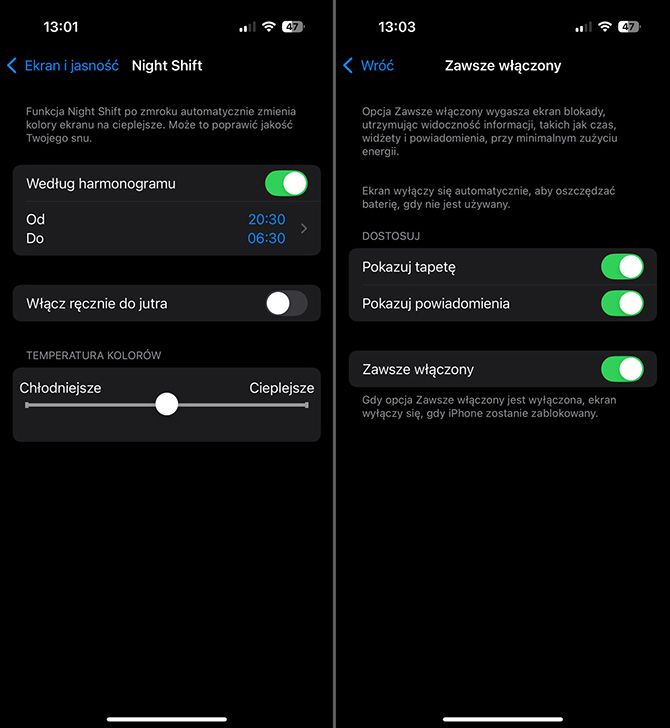 13:01

47

Ekran i jasność Night Shift

Funkcja Night Shift po zmroku automatycznie zmienia kolory ekranu na cieplejsze. Może to poprawić jakość Twojego snu.

Według harmonogramu

Od 20:30
Do 06:30

Włącz ręcznie do jutra

TEMPERATURA KOLORÓW

Chłodniejsze Cieplejsze

13:03

47

Wróć Zawsze włączony

Opcja Zawsze włączony wygasza ekran blokady, utrzymując widoczność informacji, takich jak czas, widżety i powiadomienia, przy minimalnym zużyciu energii.

Ekran wyłączy się automatycznie, aby oszczędzać baterię, gdy nie jest używany.

DOSTOSUJ

Pokazuj tapetę

Pokazuj powiadomienia

Zawsze włączony

Gdy opcja Zawsze włączony jest wyłączona, ekran wyłączy się, gdy iPhone zostanie zablokowany.